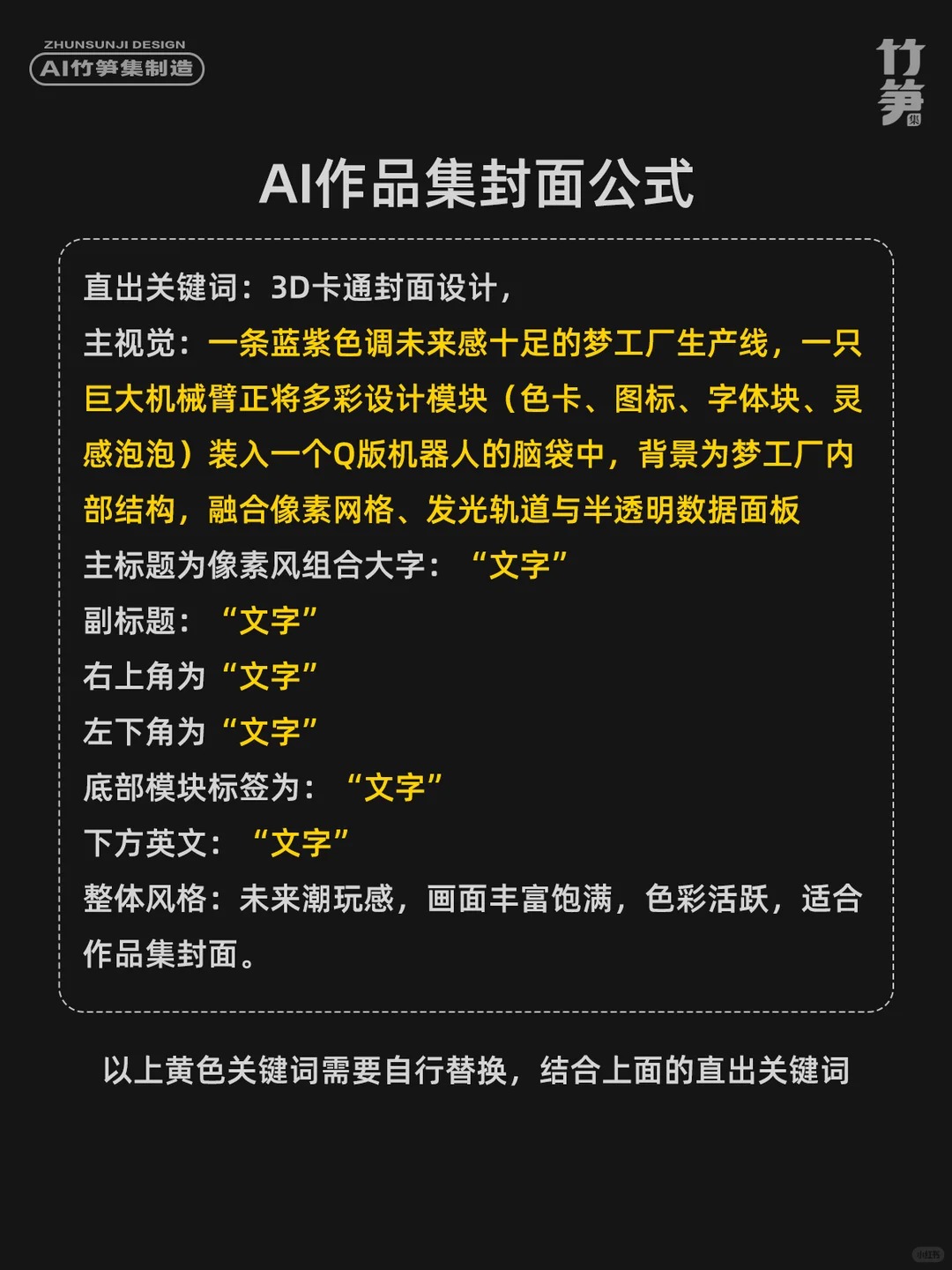 ZHUNSUNJI DESIGN
AI竹笋集制造

竹笋集

AI作品集封面公式

直出关键词：3D卡通封面设计，
主视觉：一条蓝紫色调未来感十足的梦工厂生产线，一只巨大机械臂正将多彩设计模块（色卡、图标、字体块、灵感泡泡）装入一个Q版机器人的脑袋中，背景为梦工厂内部结构，融合像素网格、发光轨道与半透明数据面板
主标题为像素风组合大字：“文字”
副标题：“文字”
右上角为“文字”
左下角为“文字”
底部模块标签为：“文字”
下方英文：“文字”
整体风格：未来潮玩感，画面丰富饱满，色彩活跃，适合作品集封面。

以上黄色关键词需要自行替换，结合上面的直出关键词

小红书